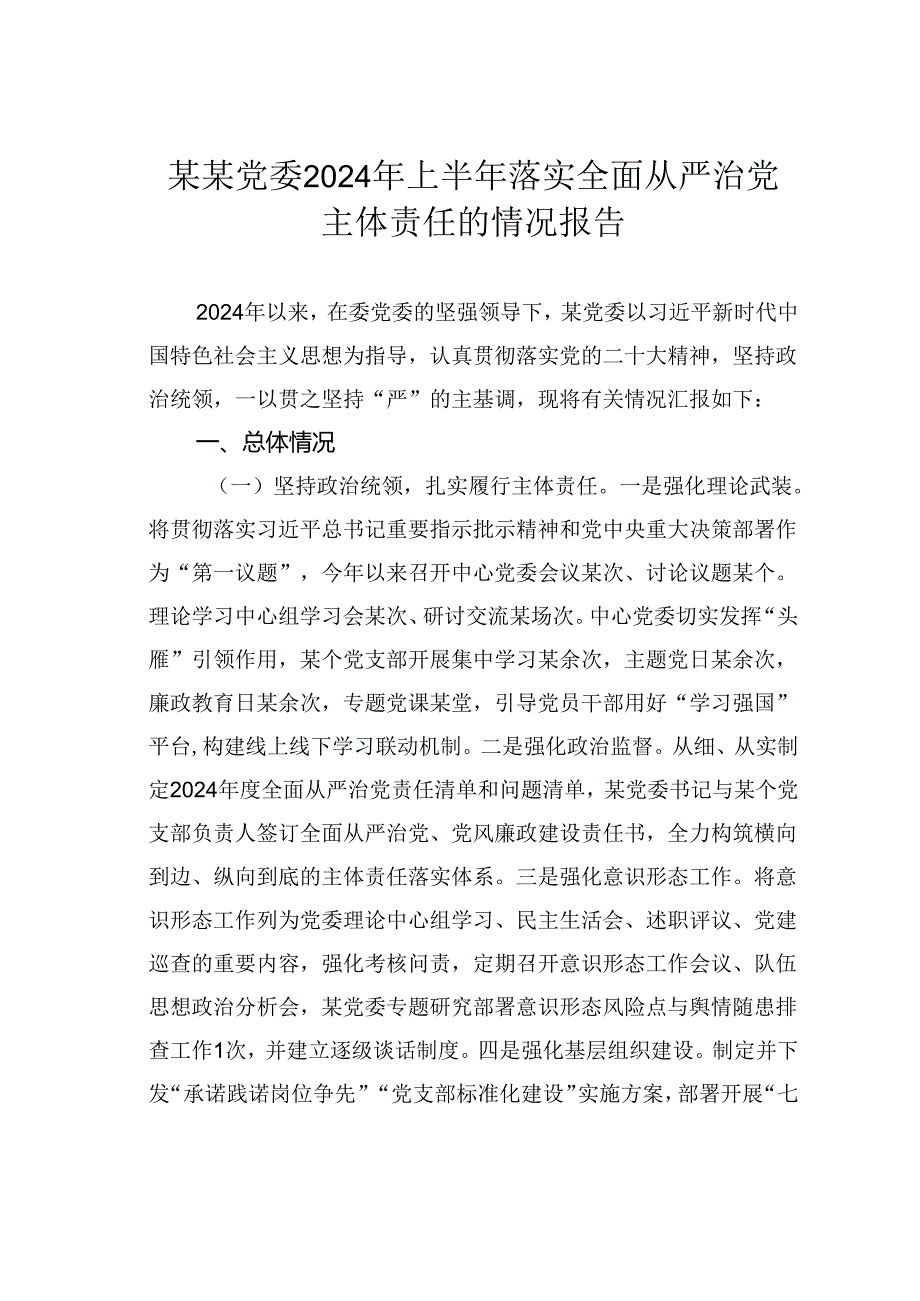 某某党委2024年上半年落实全面从严治党主体责任的情况报告

2024年以来，在委党委的坚强领导下，某党委以习近平新时代中国特色社会主义思想为指导，认真贯彻落实党的二十大精神，坚持政治统领，一以贯之坚持“严”的主基调，现将有关情况汇报如下：

一、总体情况

（一）坚持政治统领，扎实履行主体责任。一是强化理论武装。将贯彻落实习近平总书记重要指示批示精神和党中央重大决策部署作为“第一议题”，今年以来召开中心党委会议某次、讨论议题某个。理论学习中心组学习会某次、研讨交流某场次。中心党委切实发挥“头雁”引领作用，某个党支部开展集中学习某余次，主题党日某余次，廉政教育日某余次，专题党课某堂，引导党员干部用好“学习强国”平台，构建线上线下学习联动机制。二是强化政治监督。从细、从实制定2024年度全面从严治党责任清单和问题清单，某党委书记与某个党支部负责人签订全面从严治党、党风廉政建设责任书，全力构筑横向到边、纵向到底的主体责任落实体系。三是强化意识形态工作。将意识形态工作列为党委理论中心组学习、民主生活会、述职评议、党建巡查的重要内容，强化考核问责，定期召开意识形态工作会议、队伍思想政治分析会，某党委专题研究部署意识形态风险点与舆情随患排查工作1次，并建立逐级谈话制度。四是强化基层组织建设。制定并下发“承诺践诺岗位争先”“党支部标准化建设”实施方案，部署开展“七